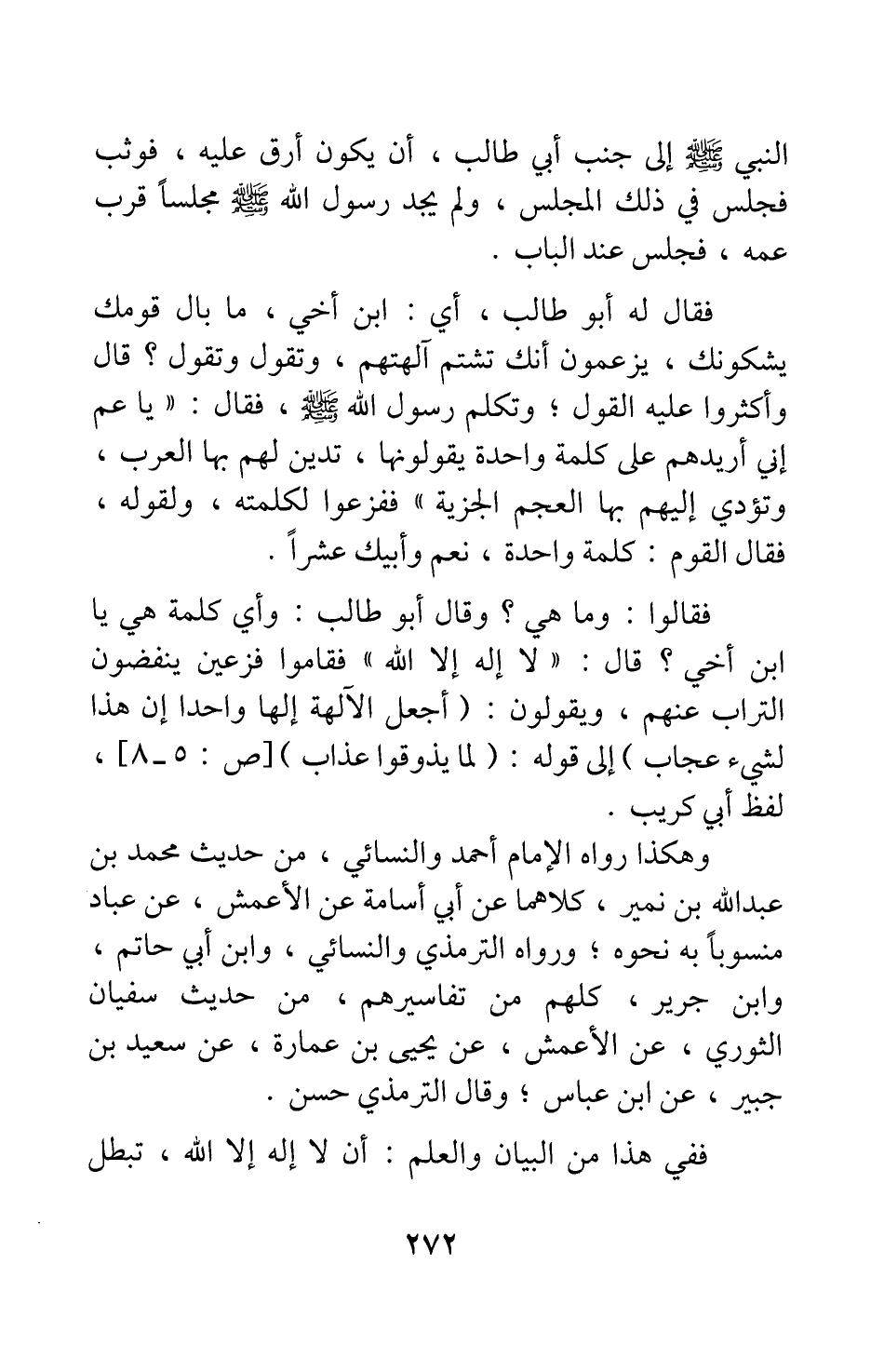 النبي ﷺ إلى جنب أبي طالب ، أن يكون أرق عليه ، فوثب فجلس في ذلك المجلس ، ولم يجد رسول الله ﷺ مجلساً قرب عمه ، فجلس عند الباب .

فقال له أبو طالب ، أي : ابن أخي ، ما بال قومك يشكونك ، يزعمون أنك تشتم آلهتهم ، وتقول وتقول ؟ قال وأكثروا عليه القول ؛ وتكلم رسول الله ﷺ ، فقال : « يا عم إني أريدهم على كلمة واحدة يقولونها ، تدين لهم بها العرب ، وتؤدي إليهم بها العجم الجزية » ففزعوا لكلمته ، ولقوله ، فقال القوم : كلمة واحدة ، نعم وأبيك عشراً .

فقالوا : وما هي ؟ وقال أبو طالب : وأي كلمة هي يا ابن أخي ؟ قال : « لا إله إلا الله » فقاموا فزعين ينفضون التراب عنهم ، ويقولون : ( أجعل الآلهة إلها واحدا إن هذا لشيء عجاب ) إلى قوله : ( لما يذوقوا عذاب ) [ص : ٥ ـ ٨] ، لفظ أبي كريب .

وهكذا رواه الإمام أحمد والنسائي ، من حديث محمد بن عبدالله بن نمير ، كلاهما عن أبي أسامة عن الأعمش ، عن عباد منسوباً به نحوه ؛ ورواه الترمذي والنسائي ، وابن أبي حاتم ، وابن جرير ، كلهم من تفاسيرهم ، من حديث سفيان الثوري ، عن الأعمش ، عن يحيى بن عمارة ، عن سعيد بن جبير ، عن ابن عباس ؛ وقال الترمذي حسن .

ففي هذا من البيان والعلم : أن لا إله إلا الله ، تبطل

٢٧٢